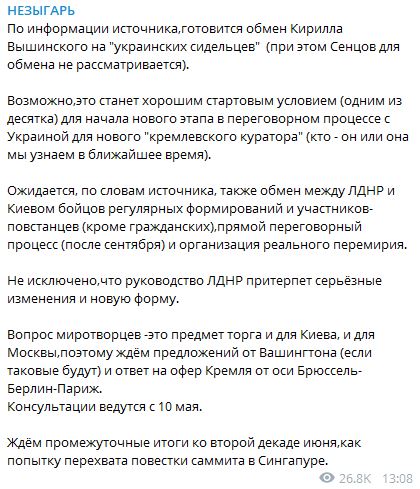 НЕЗЫГАРЬ
По информации источника,готовится обмен Кирилла Вышинского на "украинских сидельцев" (при этом Сенцов для обмена не рассматривается).

Возможно,это станет хорошим стартовым условием (одним из десятка) для начала нового этапа в переговорном процессе с Украиной для нового "кремлевского куратора" (кто - он или она мы узнаем в ближайшее время).

Ожидается, по словам источника, также обмен между ЛДНР и Киевом бойцов регулярных формирований и участников-повстанцев (кроме гражданских),прямой переговорный процесс (после сентября) и организация реального перемирия.

Не исключено,что руководство ЛДНР притерпет серьёзные изменения и новую форму.

Вопрос миротворцев -это предмет торга и для Киева, и для Москвы,поэтому ждём предложений от Вашингтона (если таковые будут) и ответ на офер Кремля от оси Брюссель-Берлин-Париж.
Консультации ведутся с 10 мая.

Ждём промежуточные итоги ко второй декаде июня,как попытку перехвата повестки саммита в Сингапуре.

26.8K 13:08